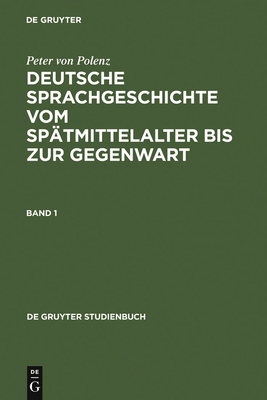 DE GRUYTER

Peter von Polenz
DEUTSCHE SPRACHGESCHICHTE VOM SPÄTMITTELALTER BIS ZUR GEGENWART

BAND 1

DE GRUYTER STUDIENBUCH

DE
G